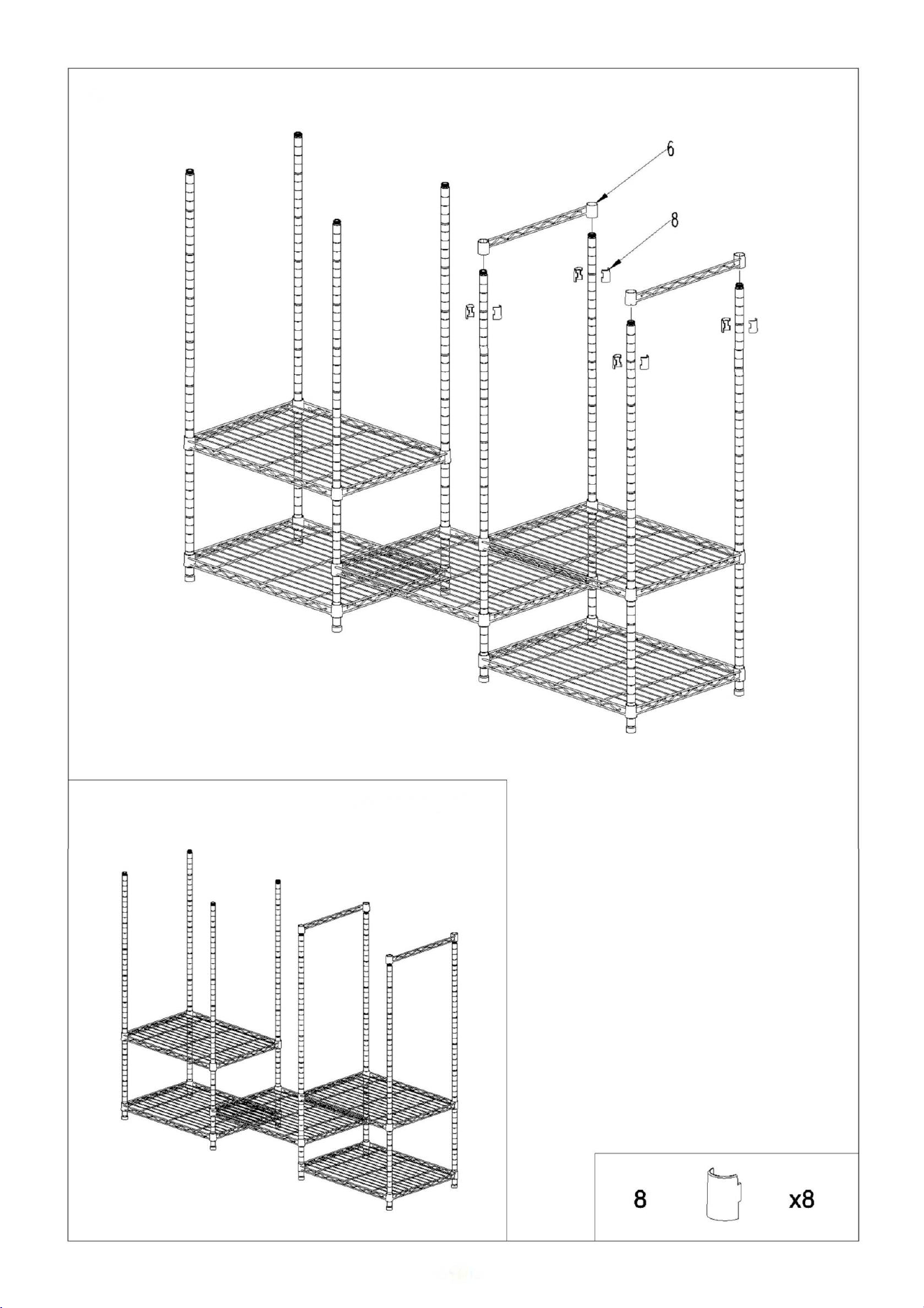 6

8

8

x8